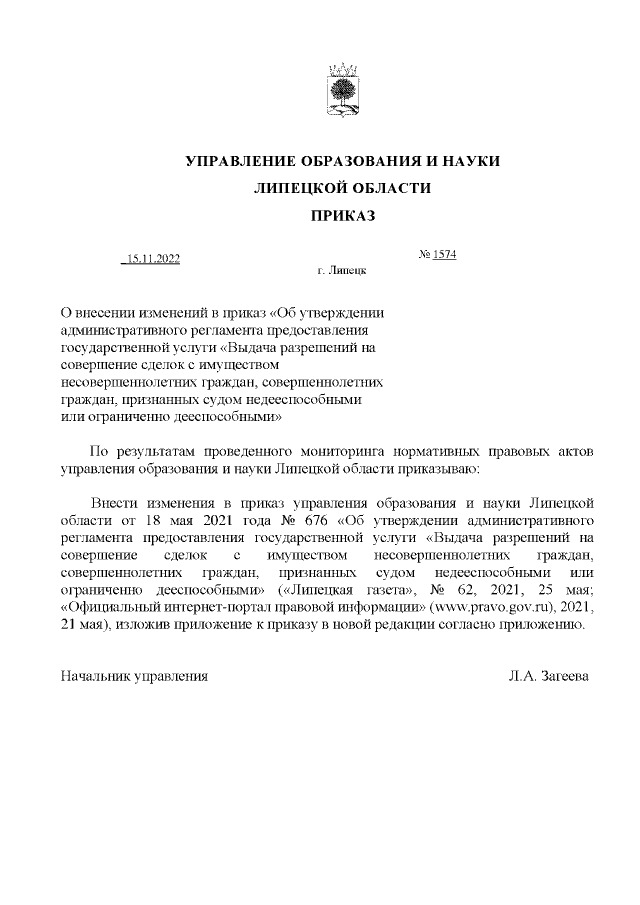 УПРАВЛЕНИЕ ОБРАЗОВАНИЯ И НАУКИ
ЛИПЕЦКОЙ ОБЛАСТИ
ПРИКАЗ

15.11.2022

№ 1574

г. Липецк

О внесении изменений в приказ «Об утверждении административного регламента предоставления государственной услуги «Выдача разрешений на совершение сделок с имуществом несовершеннолетних граждан, совершеннолетних граждан, признанных судом недееспособными или ограниченно дееспособными»

По результатам проведенного мониторинга нормативных правовых актов управления образования и науки Липецкой области приказываю:

Внести изменения в приказ управления образования и науки Липецкой области от 18 мая 2021 года № 676 «Об утверждении административного регламента предоставления государственной услуги «Выдача разрешений на совершение сделок с имуществом несовершеннолетних граждан, совершеннолетних граждан, признанных судом недееспособными или ограниченно дееспособными» («Липецкая газета», № 62, 2021, 25 мая; «Официальный интернет-портал правовой информации» (www.pravo.gov.ru), 2021, 21 мая), изложив приложение к приказу в новой редакции согласно приложению.

Начальник управления

Л.А. Загеева